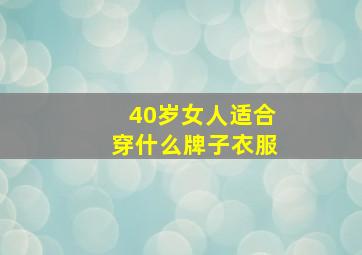 40岁女人适合穿什么牌子衣服